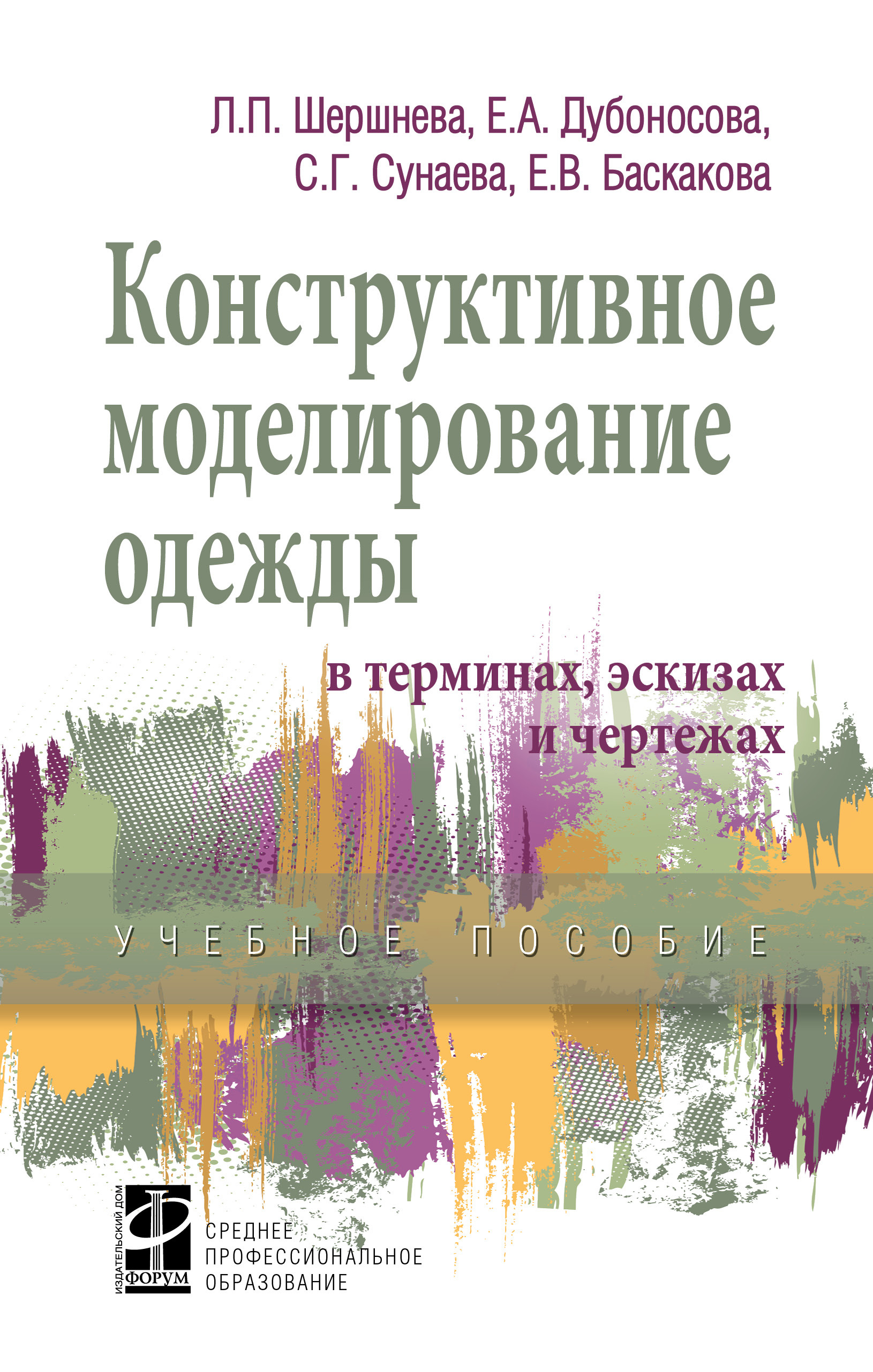 Л.П. Шершнева, Е.А. Дубоносова, С.Г. Сунаева, Е.В. Баскакова

Конструктивное моделирование одежды

в терминах, эскизах и чертежах

УЧЕБНОЕ ПОСОБИЕ

ИЗДАТЕЛЬСКИЙ ДОМ
ФОРУМ

СРЕДНЕЕ
ПРОФЕССИОНАЛЬНОЕ
ОБРАЗОВАНИЕ